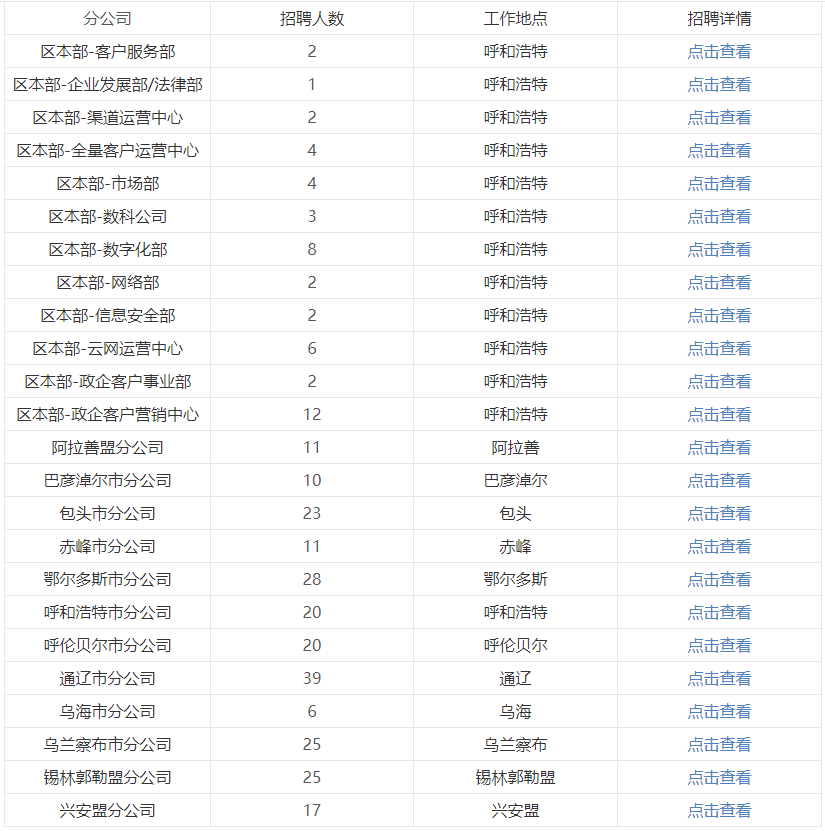 | 分公司 | 招聘人数 | 工作地点 | 招聘详情 |
|---|---|---|---|
| 区本部-客户服务部 | 2 | 呼和浩特 | 点击查看 |
| 区本部-企业发展部/法律部 | 1 | 呼和浩特 | 点击查看 |
| 区本部-渠道运营中心 | 2 | 呼和浩特 | 点击查看 |
| 区本部-全量客户运营中心 | 4 | 呼和浩特 | 点击查看 |
| 区本部-市场部 | 4 | 呼和浩特 | 点击查看 |
| 区本部-数科公司 | 3 | 呼和浩特 | 点击查看 |
| 区本部-数字化部 | 8 | 呼和浩特 | 点击查看 |
| 区本部-网络部 | 2 | 呼和浩特 | 点击查看 |
| 区本部-信息安全部 | 2 | 呼和浩特 | 点击查看 |
| 区本部-云网运营中心 | 6 | 呼和浩特 | 点击查看 |
| 区本部-政企客户事业部 | 2 | 呼和浩特 | 点击查看 |
| 区本部-政企客户营销中心 | 12 | 呼和浩特 | 点击查看 |
| 阿拉善盟分公司 | 11 | 阿拉善 | 点击查看 |
| 巴彦淖尔市分公司 | 10 | 巴彦淖尔 | 点击查看 |
| 包头市分公司 | 23 | 包头 | 点击查看 |
| 赤峰市分公司 | 11 | 赤峰 | 点击查看 |
| 鄂尔多斯市分公司 | 28 | 鄂尔多斯 | 点击查看 |
| 呼和浩特市分公司 | 20 | 呼和浩特 | 点击查看 |
| 呼伦贝尔市分公司 | 20 | 呼伦贝尔 | 点击查看 |
| 通辽市分公司 | 39 | 通辽 | 点击查看 |
| 乌海市分公司 | 6 | 乌海 | 点击查看 |
| 乌兰察布市分公司 | 25 | 乌兰察布 | 点击查看 |
| 锡林郭勒盟分公司 | 25 | 锡林郭勒盟 | 点击查看 |
| 兴安盟分公司 | 17 | 兴安盟 | 点击查看 |